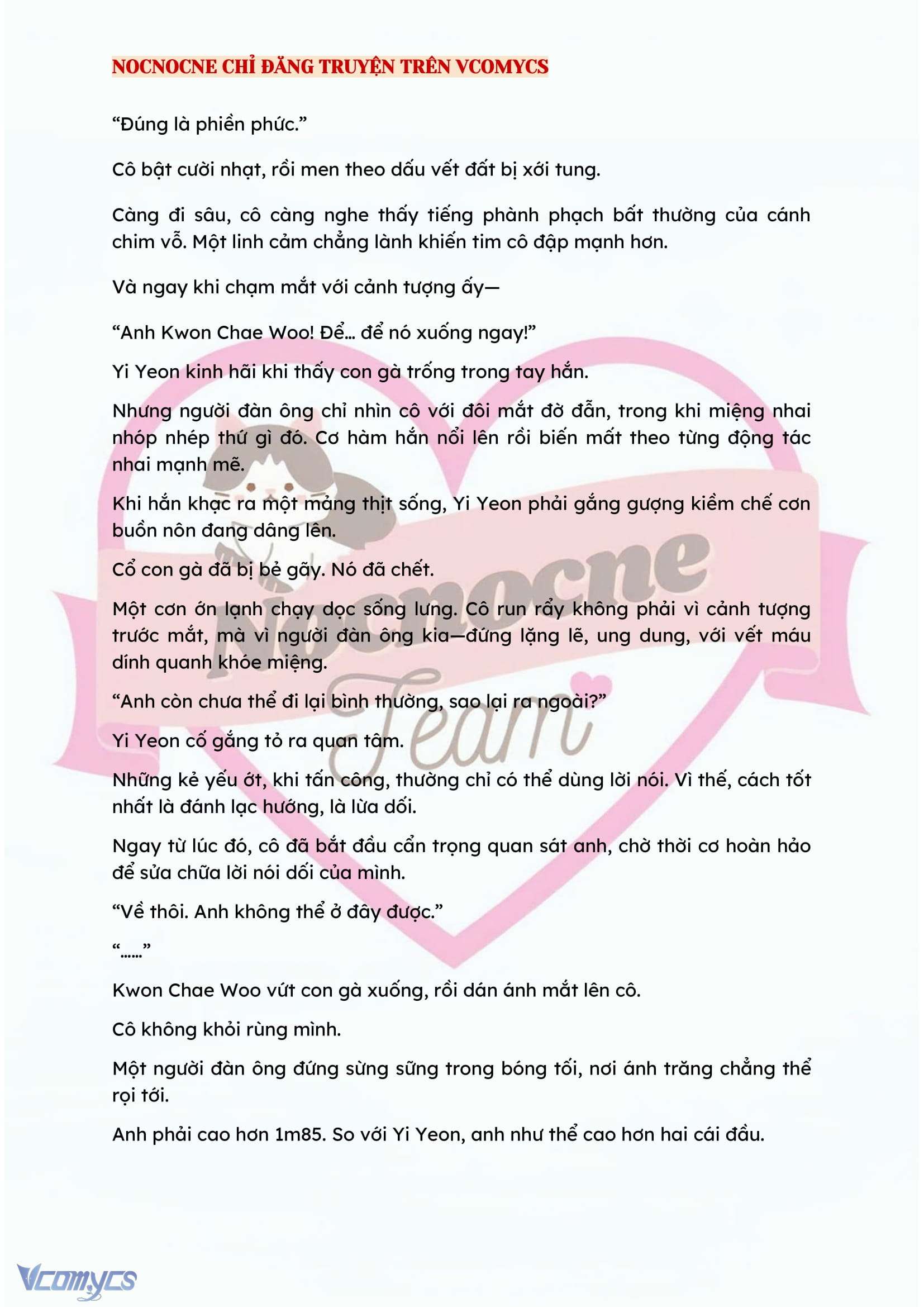 NOCNOCNE CHỈ ĐĂNG TRUYỆN TRÊN VCOMYCS

“Đúng là phiền phức.”

Cô bật cười nhạt, rồi men theo dấu vết đất bị xới tung.

Càng đi sâu, cô càng nghe thấy tiếng phành phạch bất thường của cánh chim vỗ. Một linh cảm chẳng lành khiến tim cô đập mạnh hơn.

Và ngay khi chạm mắt với cảnh tượng ấy—

“Anh Kwon Chae Woo! Để… để nó xuống ngay!”

Yi Yeon kinh hãi khi thấy con gà trống trong tay hắn.

Nhưng người đàn ông chỉ nhìn cô với đôi mắt đờ đẫn, trong khi miệng nhai nhóp nhép thứ gì đó. Cơ hàm hắn nổi lên rồi biến mất theo từng động tác nhai mạnh mẽ.

Khi hắn khạc ra một mảng thịt sống, Yi Yeon phải gắng gượng kiềm chế cơn buồn nôn đang dâng lên.

Cổ con gà đã bị bẻ gãy. Nó đã chết.

Một cơn ớn lạnh chạy dọc sống lưng. Cô run rẩy không phải vì cảnh tượng trước mắt, mà vì người đàn ông kia—đứng lặng lẽ, ung dung, với vết máu dính quanh khóe miệng.

“Anh còn chưa thể đi lại bình thường, sao lại ra ngoài?”

Yi Yeon cố gắng tỏ ra quan tâm.

Những kẻ yếu ớt, khi tấn công, thường chỉ có thể dùng lời nói. Vì thế, cách tốt nhất là đánh lạc hướng, là lừa dối.

Ngay từ lúc đó, cô đã bắt đầu cẩn trọng quan sát anh, chờ thời cơ hoàn hảo để sửa chữa lời nói dối của mình.

“Về thôi. Anh không thể ở đây được.”

“……”

Kwon Chae Woo vứt con gà xuống, rồi dán ánh mắt lên cô.

Cô không khỏi rùng mình.

Một người đàn ông đứng sừng sững trong bóng tối, nơi ánh trăng chẳng thể rọi tới.

Anh phải cao hơn 1m85. So với Yi Yeon, anh như thể cao hơn hai cái đầu.

Nocnocne Team

Vcomycs